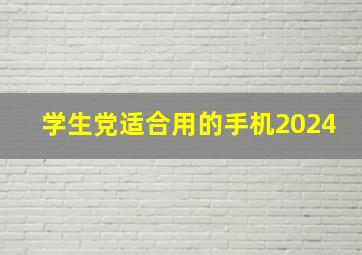 学生党适合用的手机2024